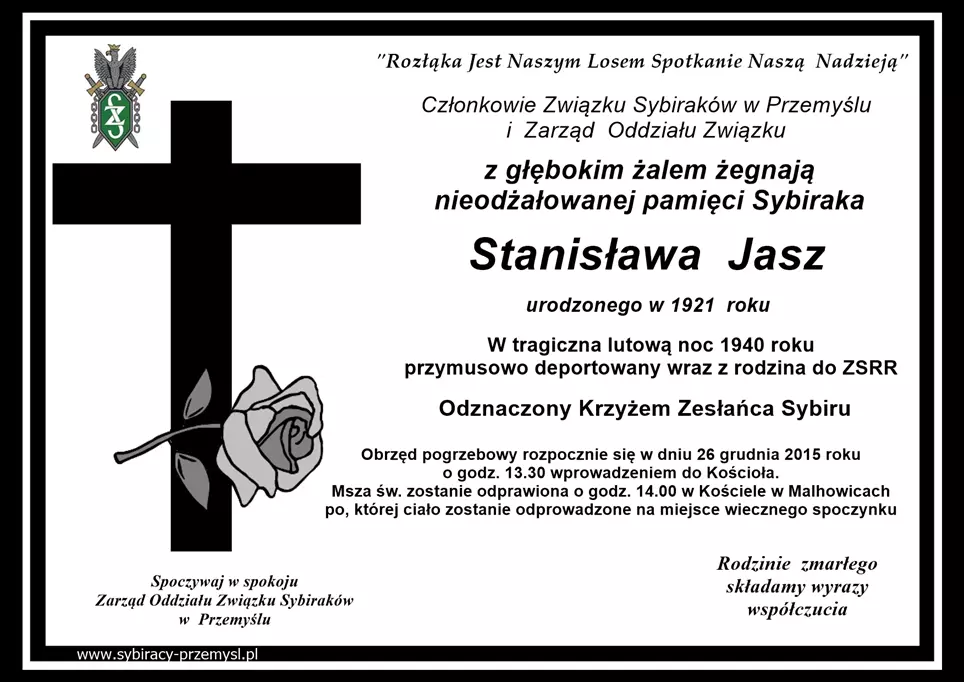 "Rozłąka Jest Naszym Losem Spotkanie Naszą Nadzieją"

Członkowie Związku Sybiraków w Przemyślu
i Zarząd Oddziału Związku

z głębokim żalem żegnają
nieodżałowanej pamięci Sybiraka

Stanisława Jasz

urodzonego w 1921 roku

W tragiczna lutową noc 1940 roku
przymusowo deportowany wraz z rodzina do ZSRR

Odznaczony Krzyżem Zesłańca Sybiru

Obrzęd pogrzebowy rozpocznie się w dniu 26 grudnia 2015 roku
o godz. 13.30 wprowadzeniem do Kościoła.
Msza św. zostanie odprawiona o godz. 14.00 w Kościele w Malhowicach
po, której ciało zostanie odprowadzone na miejsce wiecznego spoczynku

Spoczywaj w spokoju
Zarząd Oddziału Związku Sybiraków
w Przemyślu

Rodzinie zmarłego
składamy wyrazy
współczucia

www.sybiracy-przemysl.pl